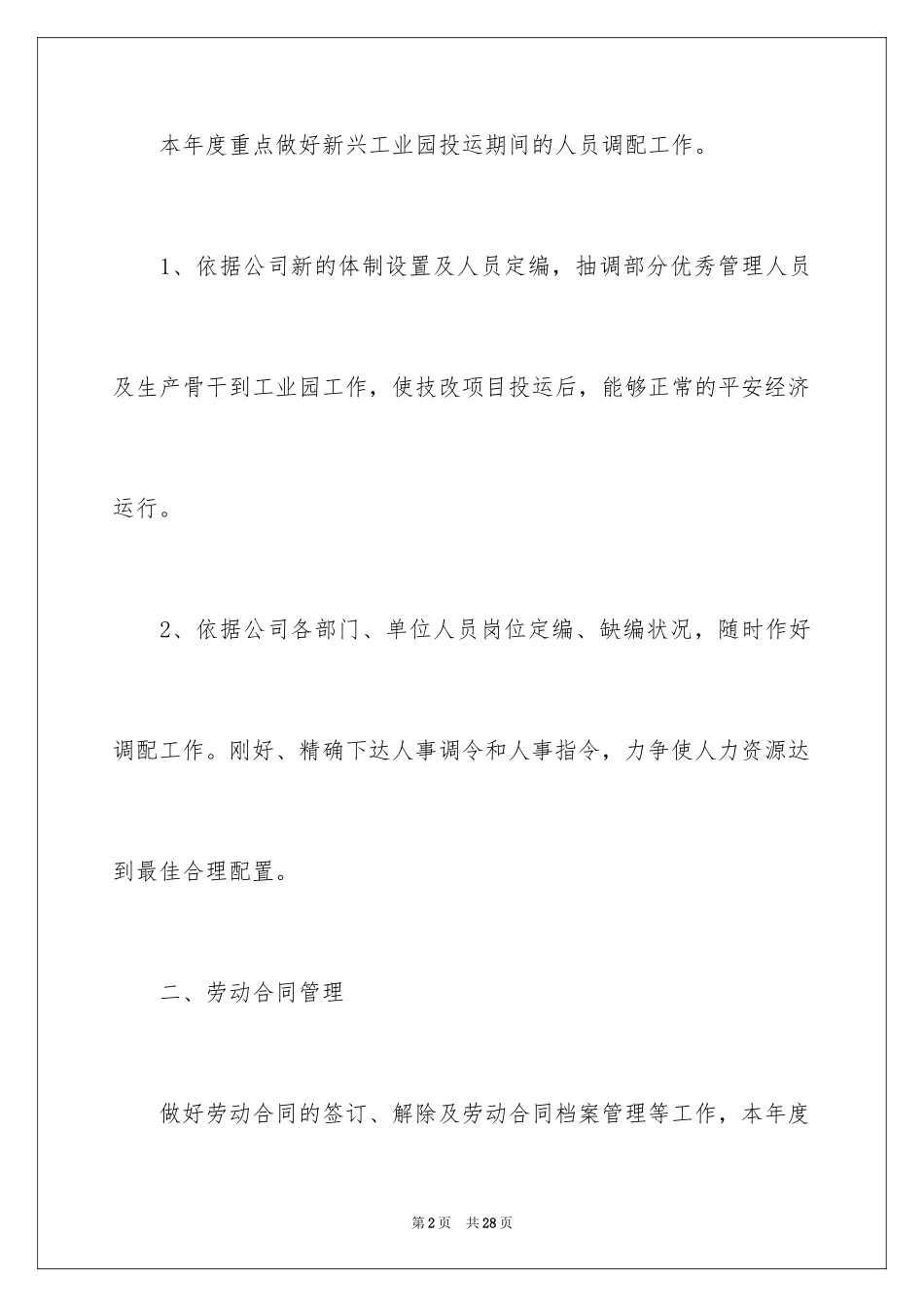 本年度重点做好新兴工业园投运期间的人员调配工作。

1、依据公司新的体制设置及人员定编，抽调部分优秀管理人员及生产骨干到工业园工作，使技改项目投运后，能够正常的平安经济运行。

2、依据公司各部门、单位人员岗位定编、缺编状况，随时作好调配工作。刚好、精确下达人事调令和人事指令，力争使人力资源达到最佳合理配置。

二、劳动合同管理

做好劳动合同的签订、解除及劳动合同档案管理等工作，本年度

第2页 共28页